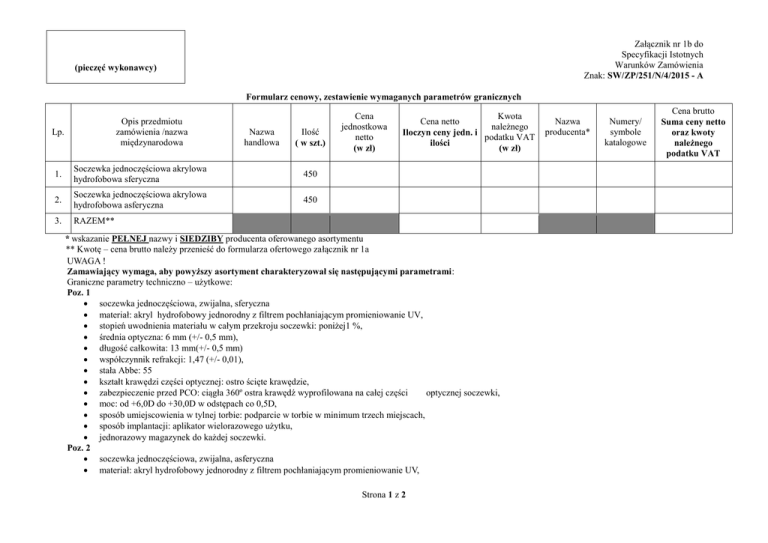 (pieczęć wykonawcy)

Załącznik nr 1b do
Specyfikacji Istotnych
Warunków Zamówienia
Znak: SW/ZP/251/N/4/2015 - A

Formularz cenowy, zestawienie wymaganych parametrów granicznych

| Lp. | Opis przedmiotu zamówienia /nazwa międzynarodowa | Nazwa handlowa | Ilość ( w szt.) | Cena jednostkowa netto (w zł) | Cena netto Iloczyn ceny jedn. i ilości | Kwota należnego podatku VAT (w zł) | Nazwa producenta* | Numery/ symbole katalogowe | Cena brutto Suma ceny netto oraz kwoty należnego podatku VAT |
|---|---|---|---|---|---|---|---|---|---|
| 1. | Soczewka jednoczęściowa akrylowa hydrofobowa sferyczna | | 450 | | | | | | |
| 2. | Soczewka jednoczęściowa akrylowa hydrofobowa asferyczna | | 450 | | | | | | |
| 3. | RAZEM** | | | | | | | | |

* wskazanie PEŁNEJ nazwy i SIEDZIBY producenta oferowanego asortymentu
** Kwotę – cena brutto należy przenieść do formularza ofertowego załącznik nr 1a
UWAGA !
Zamawiający wymaga, aby powyższy asortyment charakteryzował się następującymi parametrami:
Graniczne parametry techniczno – użytkowe:
Poz. 1
• soczewka jednoczęściowa, zwijalna, sferyczna
• materiał: akryl hydrofobowy jednorodny z filtrem pochłaniającym promieniowanie UV,
• stopień uwodnienia materiału w całym przekroju soczewki: poniżej1 %,
• średnia optyczna: 6 mm (+/- 0,5 mm),
• długość całkowita: 13 mm(+/- 0,5 mm)
• współczynnik refrakcji: 1,47 (+/- 0,01),
• stała Abbe: 55
• kształt krawędzi części optycznej: ostro ścięte krawędzie,
• zabezpieczenie przed PCO: ciągła 360º ostra krawędź wyprofilowana na całej części optycznej soczewki,
• moc: od +6,0D do +30,0D w odstępach co 0,5D,
• sposób umiejscowienia w tylnej torbie: podparcie w torbie w minimum trzech miejscach,
• sposób implantacji: aplikator wielorazowego użytku,
• jednorazowy magazynek do każdej soczewki.
Poz. 2
• soczewka jednoczęściowa, zwijalna, asferyczna
• materiał: akryl hydrofobowy jednorodny z filtrem pochłaniającym promieniowanie UV,

Strona 1 z 2